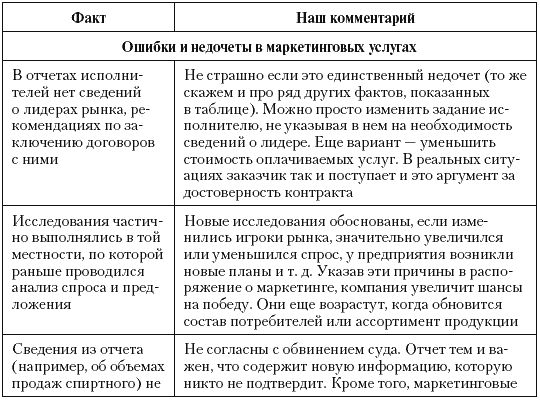 | Факт | Наш комментарий |
|---|---|
| Ошибки и недочеты в маркетинговых услугах | |
| В отчетах исполнителей нет сведений о лидерах рынка, рекомендациях по заключению договоров с ними | Не страшно если это единственный недочет (то же скажем и про ряд других фактов, показанных в таблице). Можно просто изменить задание исполнителю, не указывая в нем на необходимость сведений о лидере. Еще вариант — уменьшить стоимость оплачиваемых услуг. В реальных ситуациях заказчик так и поступает и это аргумент за достоверность контракта |
| Исследования частично выполнялись в той местности, по которой раньше проводился анализ спроса и предложения | Новые исследования обоснованы, если изменились игроки рынка, значительно увеличился или уменьшился спрос, у предприятия возникли новые планы и т. д. Указав эти причины в распоряжение о маркетинге, компания увеличит шансы на победу. Они еще возрастут, когда обновится состав потребителей или ассортимент продукции |
| Сведения из отчета (например, об объемах продаж спиртного) не | Не согласны с обвинением суда. Отчет тем и важен, что содержит новую информацию, которую никто не подтвердит. Кроме того, маркетинговые |